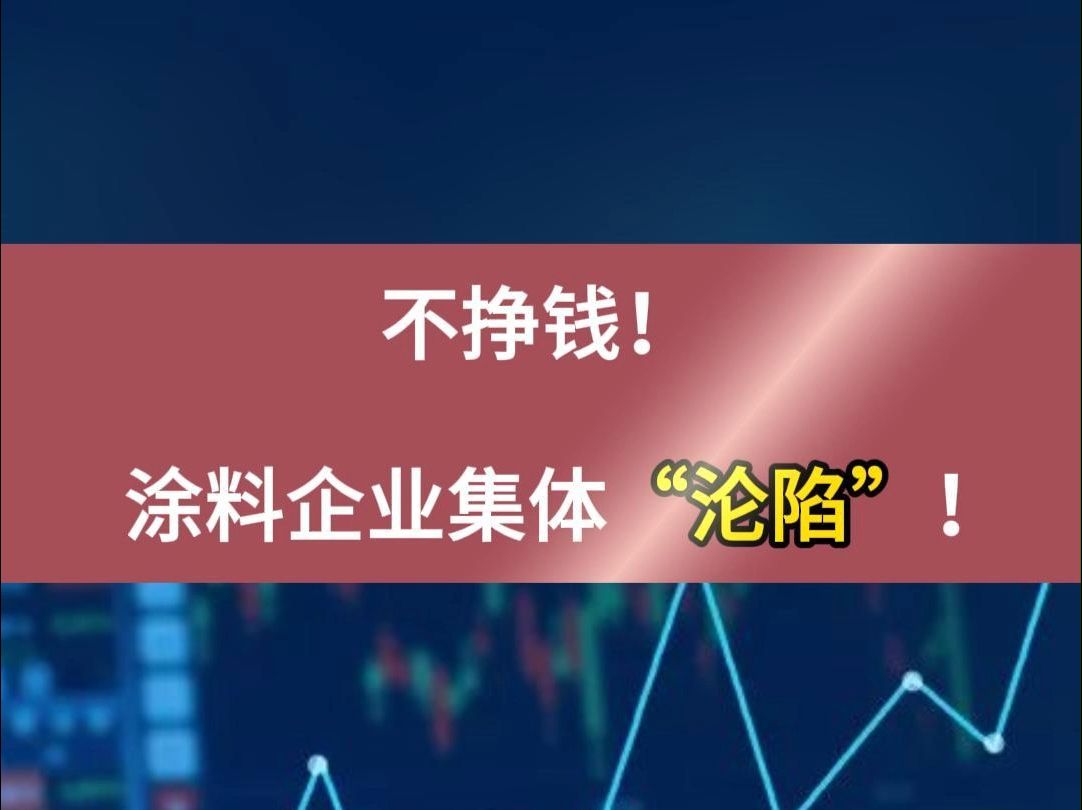 不挣钱！

涂料企业集体“沦陷”！